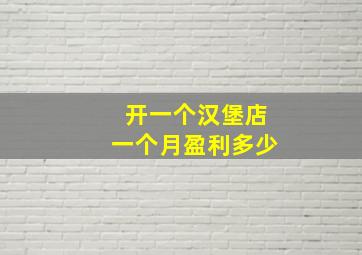 开一个汉堡店
一个月盈利多少